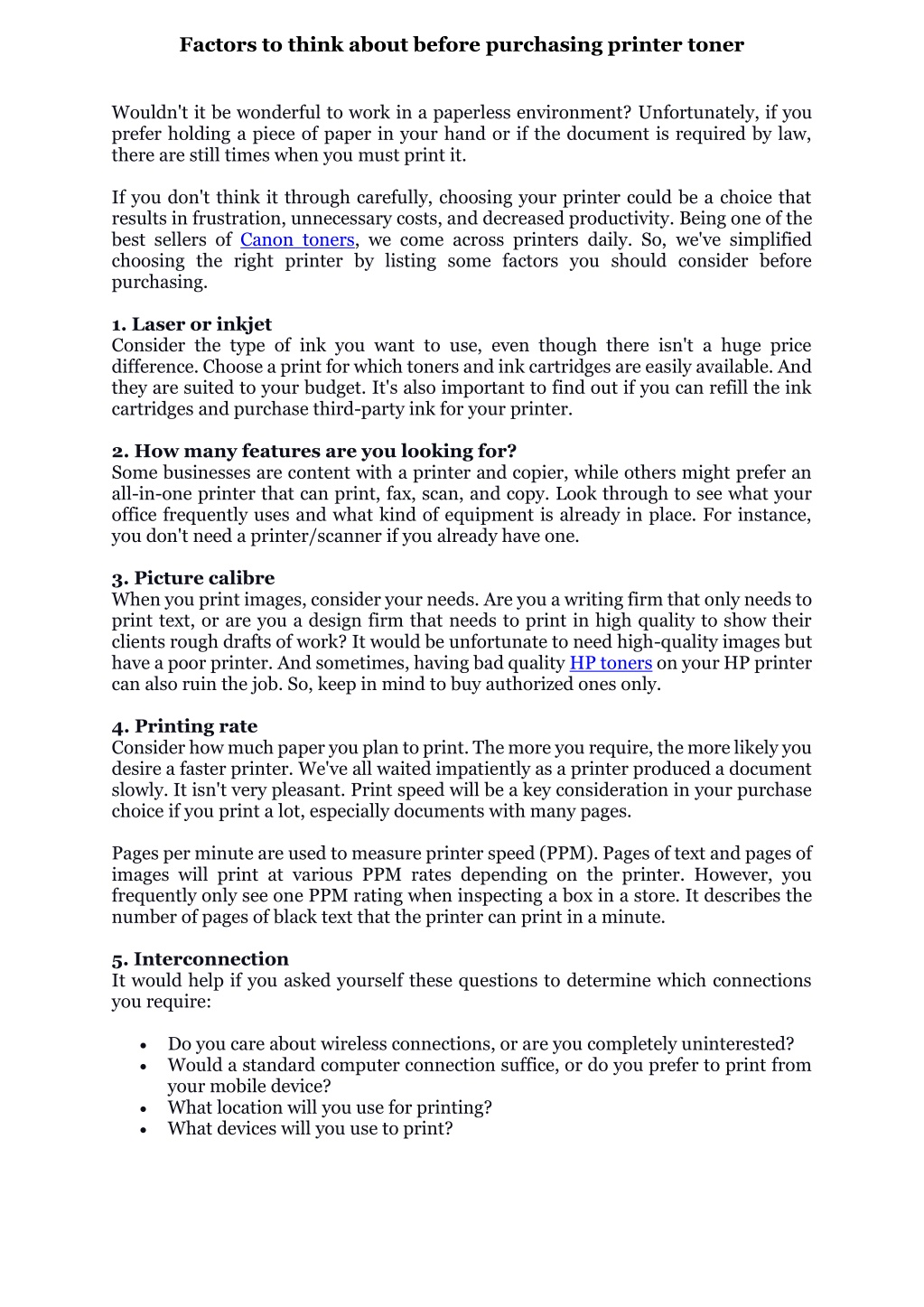 Factors to think about before purchasing printer toner

Wouldn't it be wonderful to work in a paperless environment? Unfortunately, if you prefer holding a piece of paper in your hand or if the document is required by law, there are still times when you must print it.

If you don't think it through carefully, choosing your printer could be a choice that results in frustration, unnecessary costs, and decreased productivity. Being one of the best sellers of Canon toners, we come across printers daily. So, we've simplified choosing the right printer by listing some factors you should consider before purchasing.

1. Laser or inkjet
Consider the type of ink you want to use, even though there isn't a huge price difference. Choose a print for which toners and ink cartridges are easily available. And they are suited to your budget. It's also important to find out if you can refill the ink cartridges and purchase third-party ink for your printer.

2. How many features are you looking for?
Some businesses are content with a printer and copier, while others might prefer an all-in-one printer that can print, fax, scan, and copy. Look through to see what your office frequently uses and what kind of equipment is already in place. For instance, you don't need a printer/scanner if you already have one.

3. Picture calibre
When you print images, consider your needs. Are you a writing firm that only needs to print text, or are you a design firm that needs to print in high quality to show their clients rough drafts of work? It would be unfortunate to need high-quality images but have a poor printer. And sometimes, having bad quality HP toners on your HP printer can also ruin the job. So, keep in mind to buy authorized ones only.

4. Printing rate
Consider how much paper you plan to print. The more you require, the more likely you desire a faster printer. We've all waited impatiently as a printer produced a document slowly. It isn't very pleasant. Print speed will be a key consideration in your purchase choice if you print a lot, especially documents with many pages.

Pages per minute are used to measure printer speed (PPM). Pages of text and pages of images will print at various PPM rates depending on the printer. However, you frequently only see one PPM rating when inspecting a box in a store. It describes the number of pages of black text that the printer can print in a minute.

5. Interconnection
It would help if you asked yourself these questions to determine which connections you require:

• Do you care about wireless connections, or are you completely uninterested?
• Would a standard computer connection suffice, or do you prefer to print from your mobile device?
• What location will you use for printing?
• What devices will you use to print?